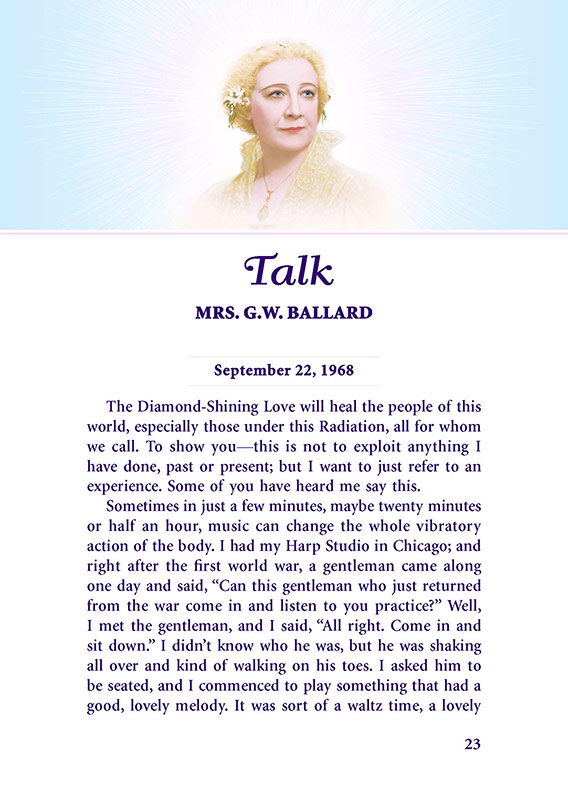 Talk

MRS. G.W. BALLARD

September 22, 1968

The Diamond-Shining Love will heal the people of this world, especially those under this Radiation, all for whom we call. To show you—this is not to exploit anything I have done, past or present; but I want to just refer to an experience. Some of you have heard me say this.

Sometimes in just a few minutes, maybe twenty minutes or half an hour, music can change the whole vibratory action of the body. I had my Harp Studio in Chicago; and right after the first world war, a gentleman came along one day and said, "Can this gentleman who just returned from the war come in and listen to you practice?" Well, I met the gentleman, and I said, "All right. Come in and sit down." I didn't know who he was, but he was shaking all over and kind of walking on his toes. I asked him to be seated, and I commenced to play something that had a good, lovely melody. It was sort of a waltz time, a lovely

23